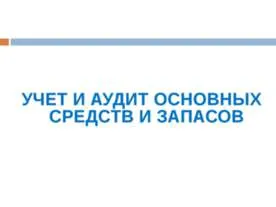 УЧЕТ И АУДИТ ОСНОВНЫХ СРЕДСТВ И ЗАПАСОВ